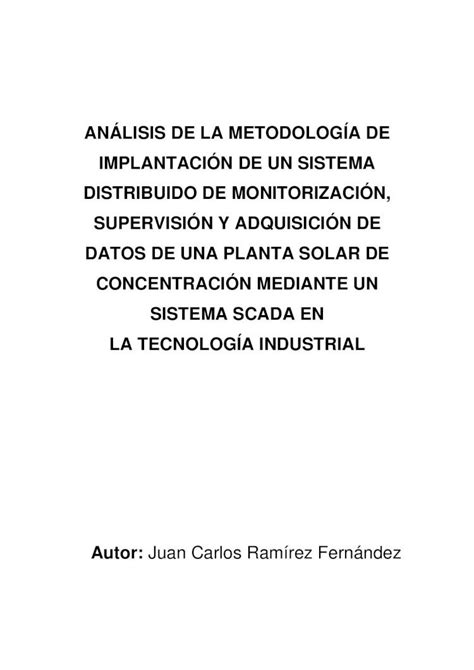 ANÁLISIS DE LA METODOLOGÍA DE IMPLANTACIÓN DE UN SISTEMA DISTRIBUIDO DE MONITORIZACIÓN, SUPERVISIÓN Y ADQUISICIÓN DE DATOS DE UNA PLANTA SOLAR DE CONCENTRACIÓN MEDIANTE UN SISTEMA SCADA EN LA TECNOLOGÍA INDUSTRIAL

Autor: Juan Carlos Ramírez Fernández